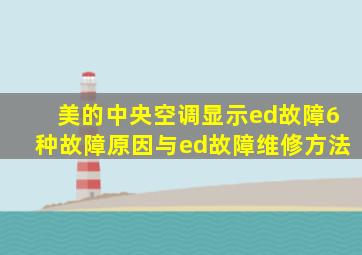 美的中央空调显示ed故障6种故障原因与ed故障维修方法